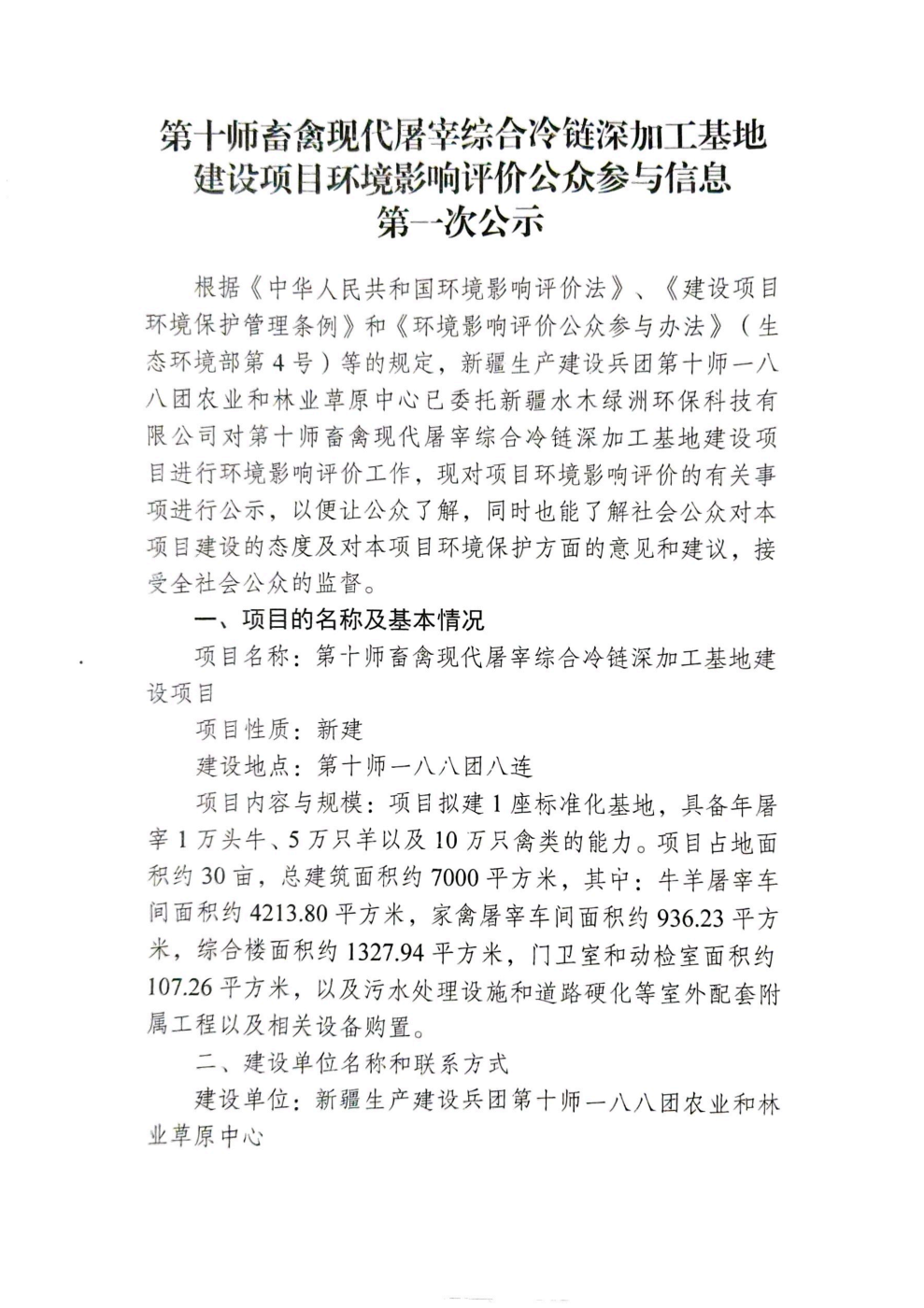 第十师畜禽现代屠宰综合冷链深加工基地
建设项目环境影响评价公众参与信息
第一次公示

根据《中华人民共和国环境影响评价法》、《建设项目环境保护管理条例》和《环境影响评价公众参与办法》（生态环境部第4号）等的规定，新疆生产建设兵团第十师一八八团农业和林业草原中心已委托新疆水木绿洲环保科技有限公司对第十师畜禽现代屠宰综合冷链深加工基地建设项目进行环境影响评价工作，现对项目环境影响评价的有关事项进行公示，以便让公众了解，同时也能了解社会公众对本项目建设的态度及对本项目环境保护方面的意见和建议，接受全社会公众的监督。

一、项目的名称及基本情况

项目名称：第十师畜禽现代屠宰综合冷链深加工基地建设项目

项目性质：新建

建设地点：第十师一八八团八连

项目内容与规模：项目拟建1座标准化基地，具备年屠宰1万头牛、5万只羊以及10万只禽类的能力。项目占地面积约30亩，总建筑面积约7000平方米，其中：牛羊屠宰车间面积约4213.80平方米，家禽屠宰车间面积约936.23平方米，综合楼面积约1327.94平方米，门卫室和动检室面积约107.26平方米，以及污水处理设施和道路硬化等室外配套附属工程以及相关设备购置。

二、建设单位名称和联系方式

建设单位：新疆生产建设兵团第十师一八八团农业和林业草原中心